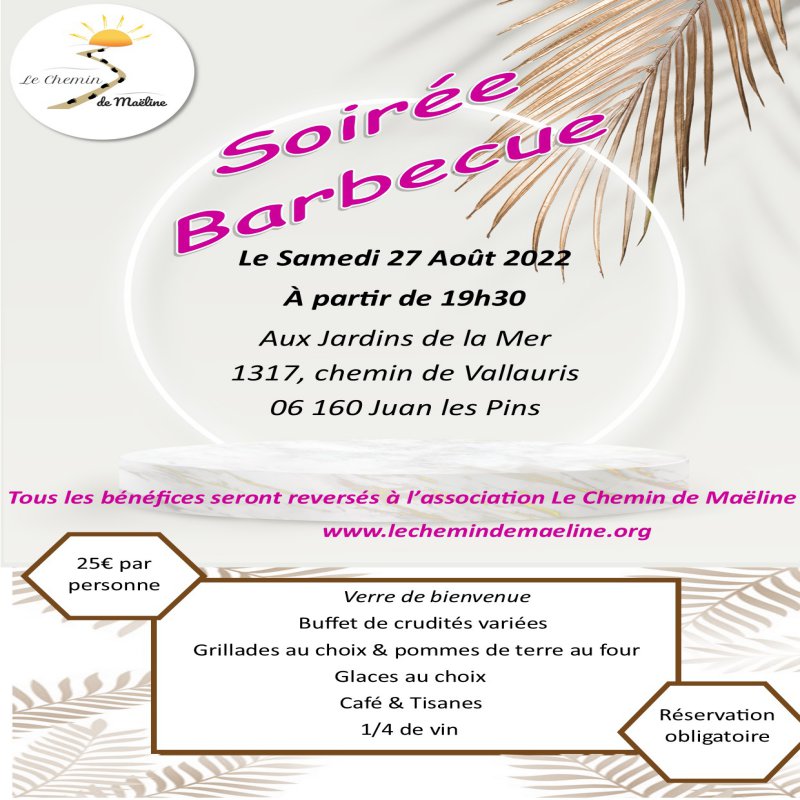 Le Chemin de Maëline

Soirée Barbecue

Le Samedi 27 Août 2022

À partir de 19h30

Aux Jardins de la Mer
1317, chemin de Vallauris
06 160 Juan les Pins

Tous les bénéfices seront reversés à l'association Le Chemin de Maëline
www.lechemindemaeline.org

25€ par personne

Verre de bienvenue
Buffet de crudités variées
Grillades au choix & pommes de terre au four
Glaces au choix
Café & Tisanes
1/4 de vin

Réservation obligatoire